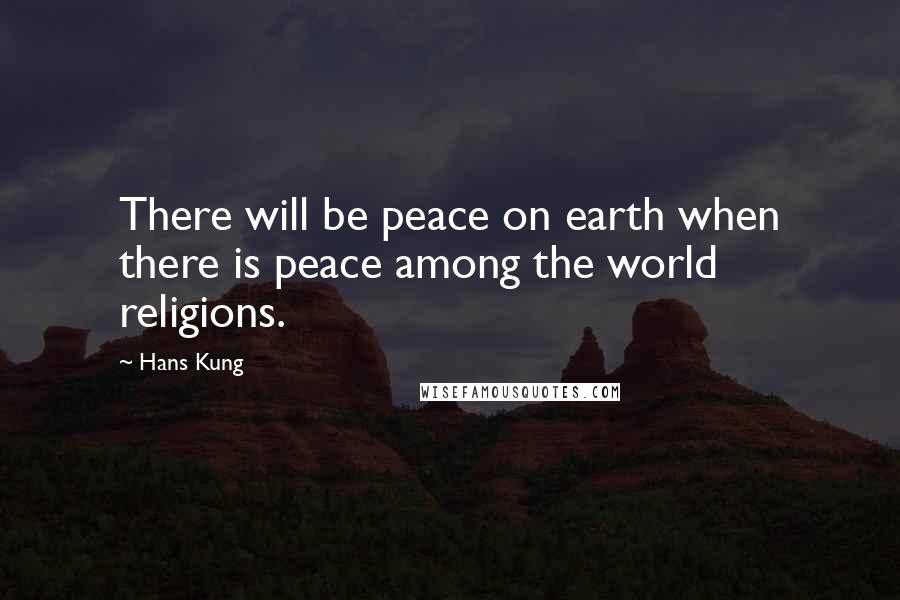 There will be peace on earth when there is peace among the world religions.

~ Hans Kung

WISEFAMOUSQUOTES.COM